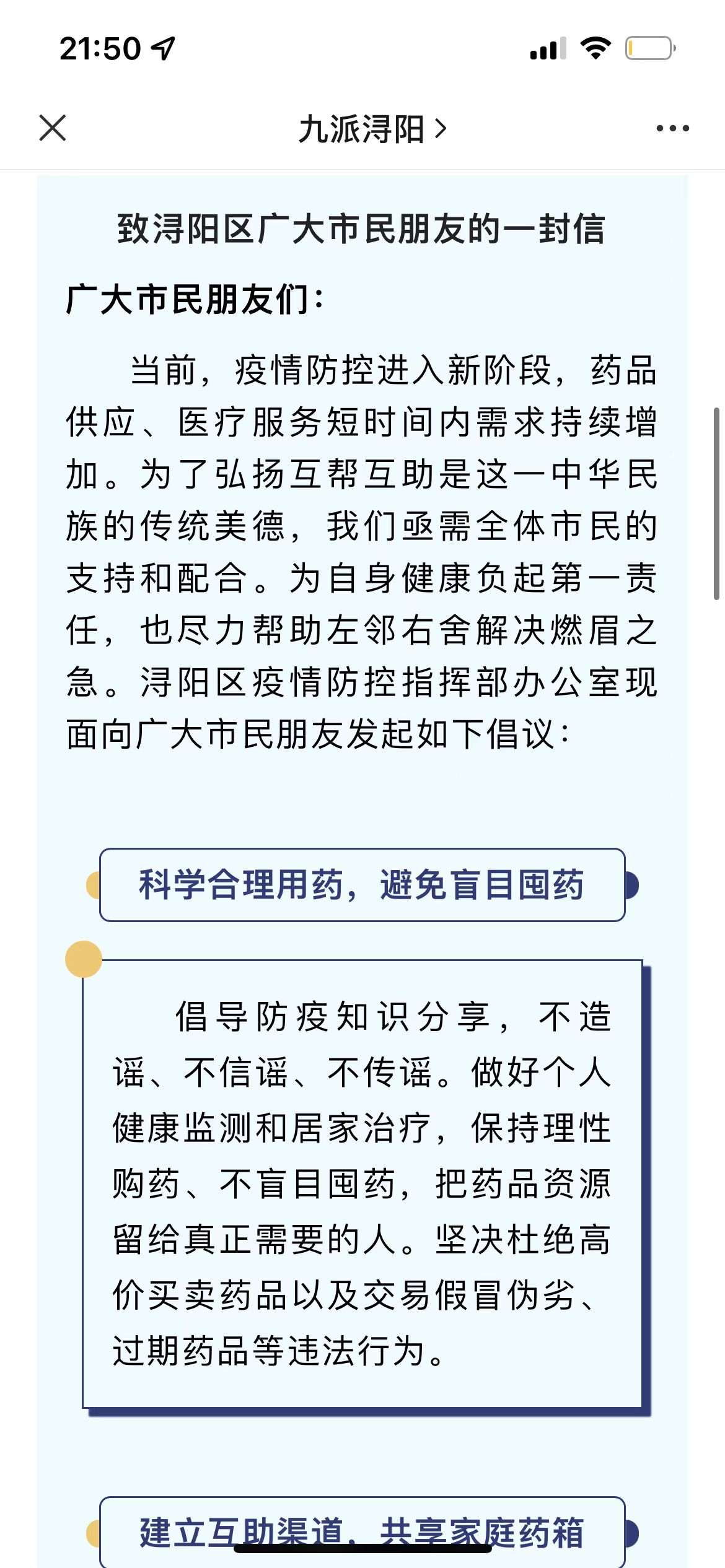 21:50

九派浔阳 >

致浔阳区广大市民朋友的一封信

广大市民朋友们：

当前，疫情防控进入新阶段，药品供应、医疗服务短时间内需求持续增加。为了弘扬互帮互助是这一中华民族的传统美德，我们亟需全体市民的支持和配合。为自身健康负起第一责任，也尽力帮助左邻右舍解决燃眉之急。浔阳区疫情防控指挥部办公室现面向广大市民朋友发起如下倡议：

科学合理用药，避免盲目囤药

倡导防疫知识分享，不造谣、不信谣、不传谣。做好个人健康监测和居家治疗，保持理性购药、不盲目囤药，把药品资源留给真正需要的人。坚决杜绝高价买卖药品以及交易假冒伪劣、过期药品等违法行为。

建立互助渠道，共享家庭药箱